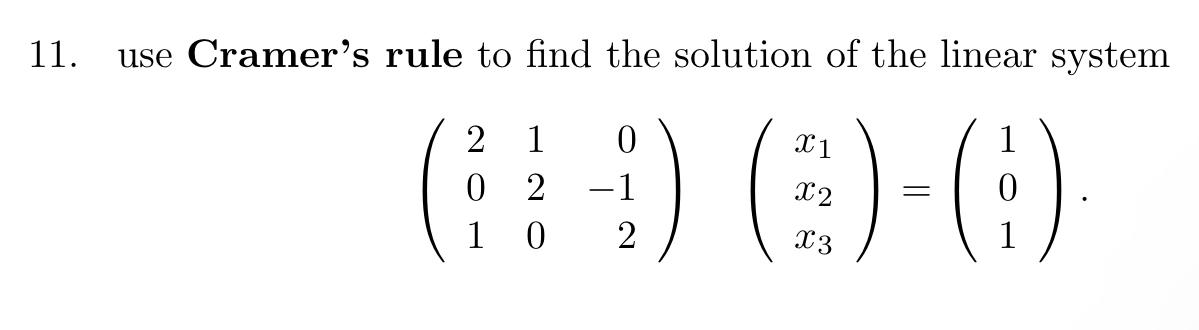 11. use **Cramer's rule** to find the solution of the linear system

$$\begin{pmatrix} 2 & 1 & 0 \\ 0 & 2 & -1 \\ 1 & 0 & 2 \end{pmatrix} \begin{pmatrix} x_1 \\ x_2 \\ x_3 \end{pmatrix} = \begin{pmatrix} 1 \\ 0 \\ 1 \end{pmatrix}.$$